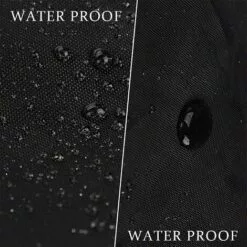 WATER PROOF

WATER PROOF